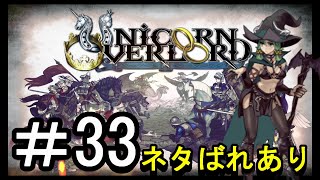 UNICORN OVERLORD

＃33 ネタばれあり